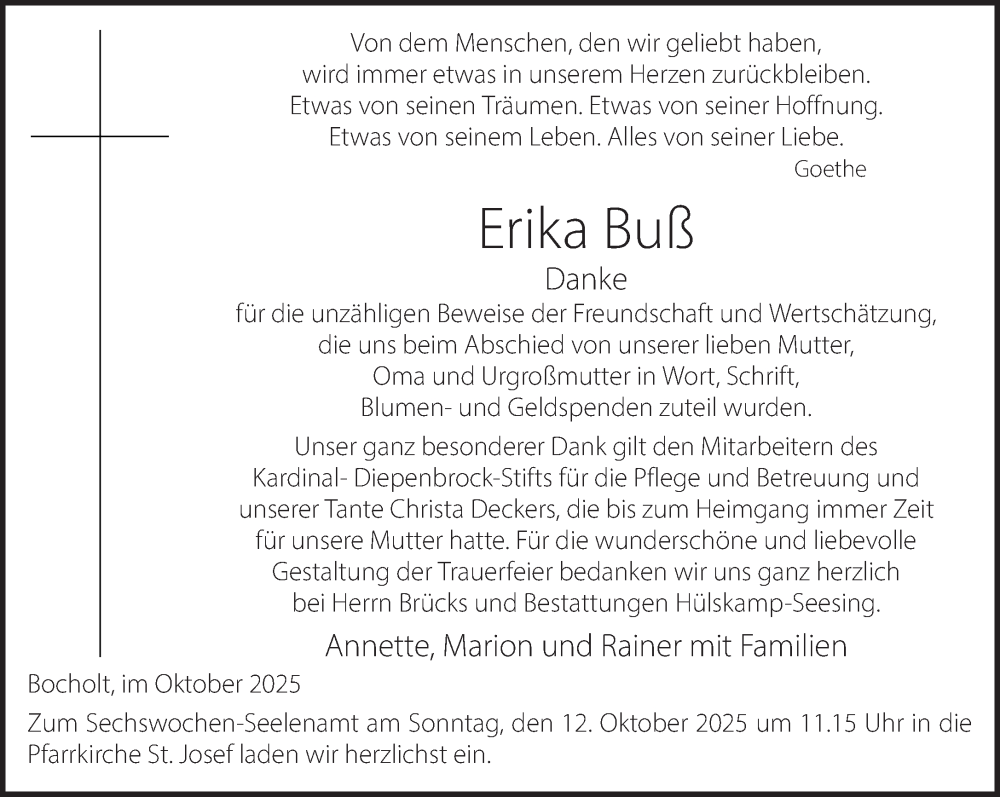 Von dem Menschen, den wir geliebt haben, wird immer etwas in unserem Herzen zurückbleiben. Etwas von seinen Träumen. Etwas von seiner Hoffnung. Etwas von seinem Leben. Alles von seiner Liebe.
Goethe

Erika Buß

Danke
für die unzähligen Beweise der Freundschaft und Wertschätzung, die uns beim Abschied von unserer lieben Mutter, Oma und Urgroßmutter in Wort, Schrift, Blumen- und Geldspenden zuteil wurden.

Unser ganz besonderer Dank gilt den Mitarbeitern des Kardinal- Diepenbrock-Stifts für die Pflege und Betreuung und unserer Tante Christa Deckers, die bis zum Heimgang immer Zeit für unsere Mutter hatte. Für die wunderschöne und liebevolle Gestaltung der Trauerfeier bedanken wir uns ganz herzlich bei Herrn Brücks und Bestattungen Hülskamp-Seesing.

Annette, Marion und Rainer mit Familien

Bocholt, im Oktober 2025

Zum Sechswochen-Seelenamt am Sonntag, den 12. Oktober 2025 um 11.15 Uhr in die Pfarrkirche St. Josef laden wir herzlichst ein.